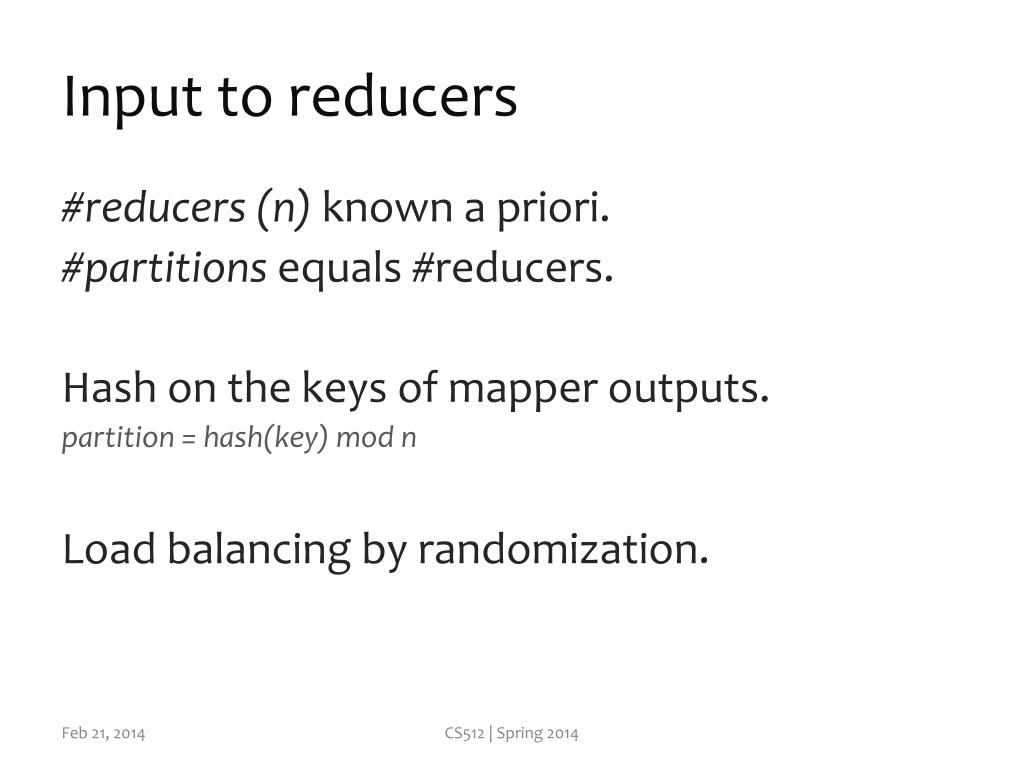 Input to reducers

#reducers (n) known a priori.
#partitions equals #reducers.

Hash on the keys of mapper outputs.
partition = hash(key) mod n

Load balancing by randomization.

Feb 21, 2014

CS512 | Spring 2014